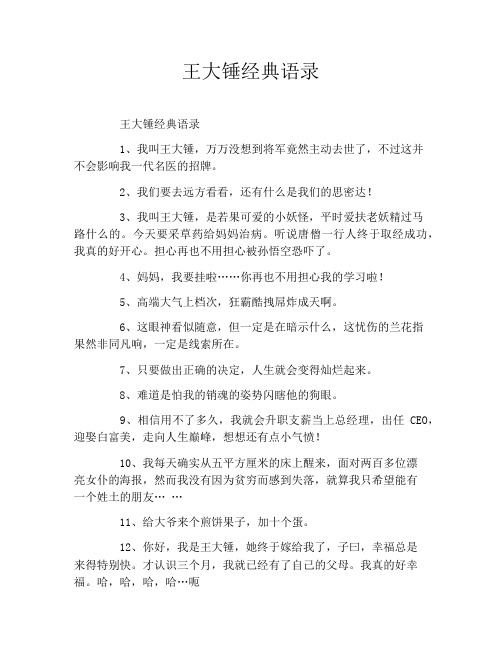 王大锤经典语录

王大锤经典语录

1、我叫王大锤，万万没想到将军竟然主动去世了，不过这并不会影响我一代名医的招牌。

2、我们要去远方看看，还有什么是我们的思密达！

3、我叫王大锤，是若果可爱的小妖怪，平时爱扶老妖精过马路什么的。今天要采草药给妈妈治病。听说唐僧一行人终于取经成功，我真的好开心。担心再也不用担心被孙悟空恐吓了。

4、妈妈，我要挂啦……你再也不用担心我的学习啦！

5、高端大气上档次，狂霸酷拽屌炸成天啊。

6、这眼神看似随意，但一定是在暗示什么，这忧伤的兰花指果然非同凡响，一定是线索所在。

7、只要做出正确的决定，人生就会变得灿烂起来。

8、难道是怕我的销魂的姿势闪瞎他的狗眼。

9、相信用不了多久，我就会升职支薪当上总经理，出任 CEO，迎娶白富美，走向人生巅峰，想想还有点小气愤！

10、我每天确实从五平方厘米的床上醒来，面对两百多位漂亮女仆的海报，然而我没有因为贫穷而感到失落，就算我只希望能有一个姓土的朋友… …

11、给大爷来个煎饼果子，加十个蛋。

12、你好，我是王大锤，她终于嫁给我了，子曰，幸福总是来得特别快。才认识三个月，我就已经有了自己的父母。我真的好幸福。哈，哈，哈，哈…呃